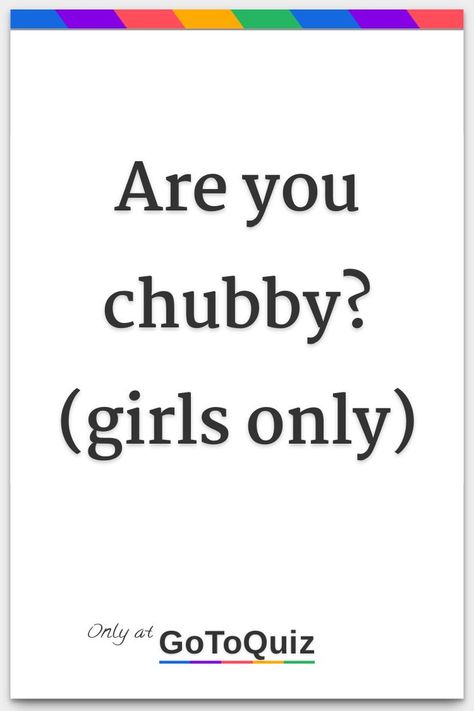 Are you chubby? (girls only)

Only at GoToQuiz